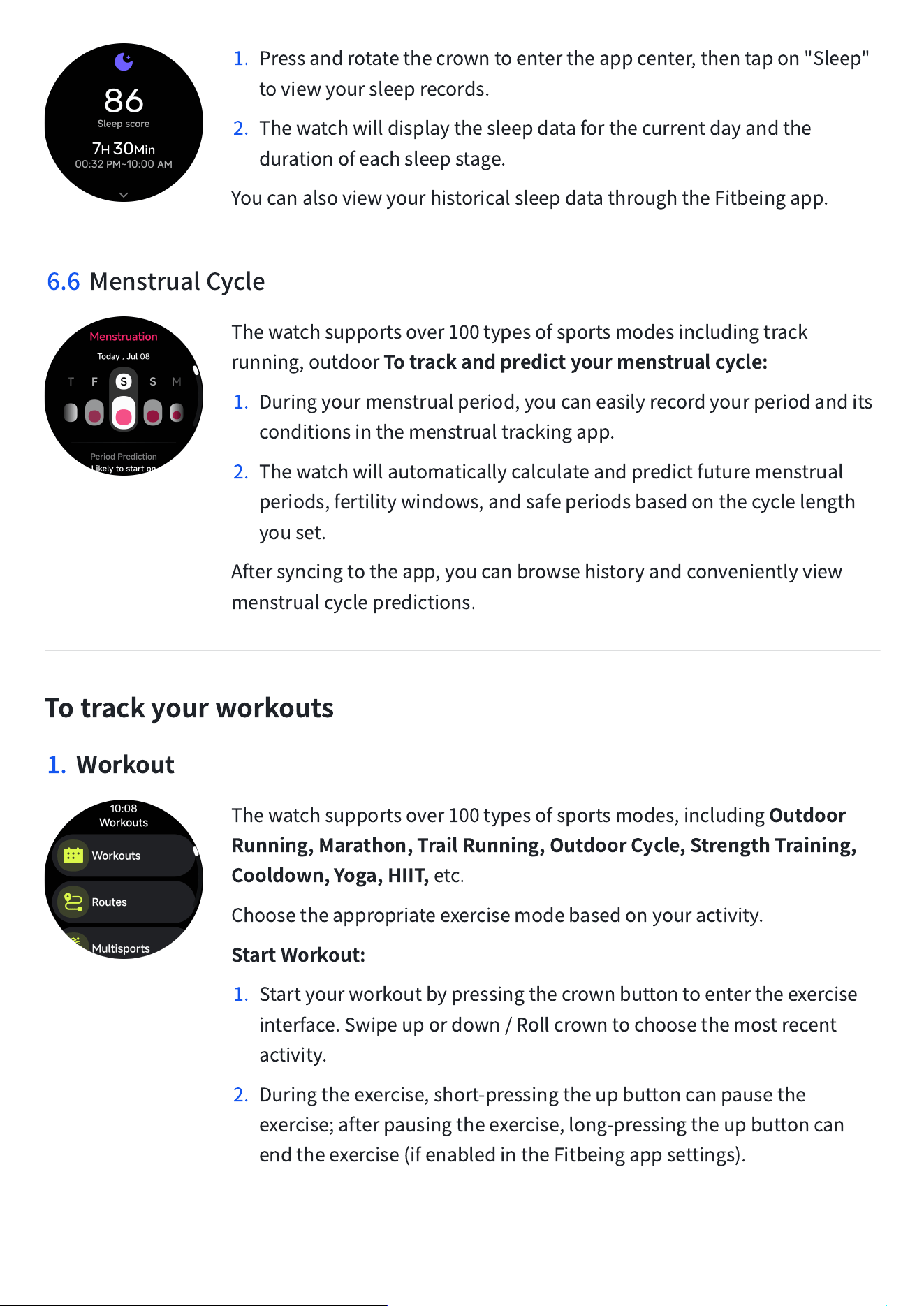 86
Sleep score
7H 30Min
00:32 PM~10:00 AM

1. Press and rotate the crown to enter the app center, then tap on "Sleep" to view your sleep records.

2. The watch will display the sleep data for the current day and the duration of each sleep stage.

You can also view your historical sleep data through the Fitbeing app.

6.6 Menstrual Cycle

Menstruation
Today . Jul 08
T F S S M
Period Prediction
Likely to start on

The watch supports over 100 types of sports modes including track running, outdoor To track and predict your menstrual cycle:

1. During your menstrual period, you can easily record your period and its conditions in the menstrual tracking app.

2. The watch will automatically calculate and predict future menstrual periods, fertility windows, and safe periods based on the cycle length you set.

After syncing to the app, you can browse history and conveniently view menstrual cycle predictions.

To track your workouts

1. Workout

10:08
Workouts
Workouts
Routes
Multisports

The watch supports over 100 types of sports modes, including Outdoor Running, Marathon, Trail Running, Outdoor Cycle, Strength Training, Cooldown, Yoga, HIIT, etc.

Choose the appropriate exercise mode based on your activity.

Start Workout:

1. Start your workout by pressing the crown button to enter the exercise interface. Swipe up or down / Roll crown to choose the most recent activity.

2. During the exercise, short-pressing the up button can pause the exercise; after pausing the exercise, long-pressing the up button can end the exercise (if enabled in the Fitbeing app settings).